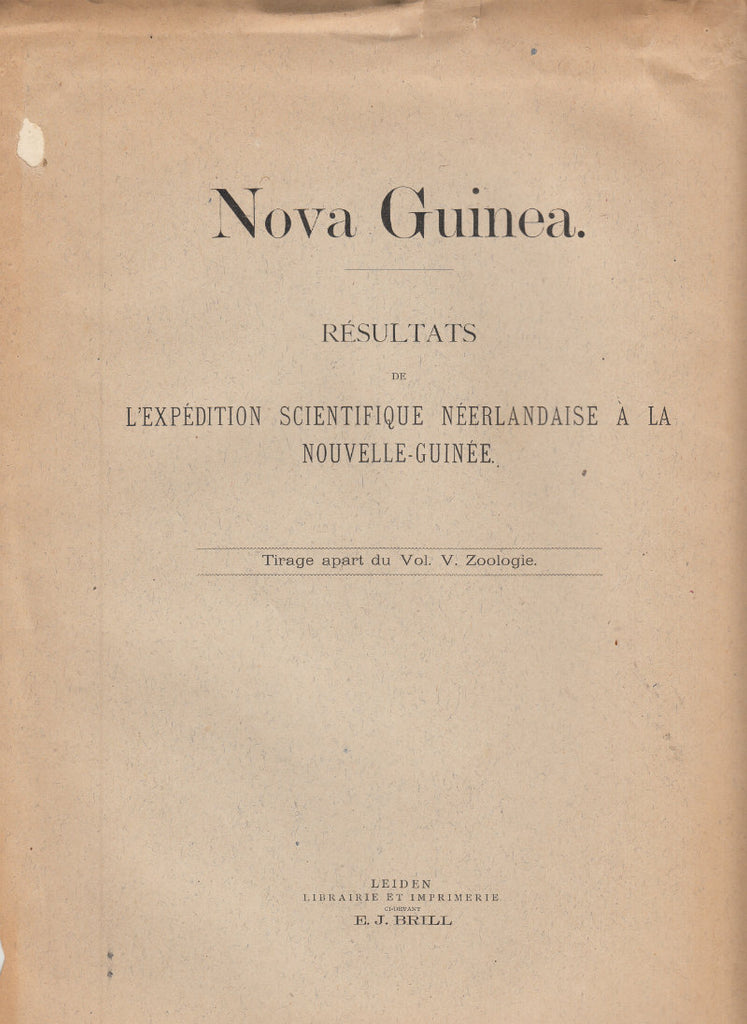 Nova Guinea.

RÉSULTATS

DE

L'EXPÉDITION SCIENTIFIQUE NÉERLANDAISE À LA NOUVELLE-GUINÉE.

Tirage apart du Vol. V. Zoologie.

LEIDEN
LIBRAIRIE ET IMPRIMERIE
CI-DEVANT
E. J. BRILL